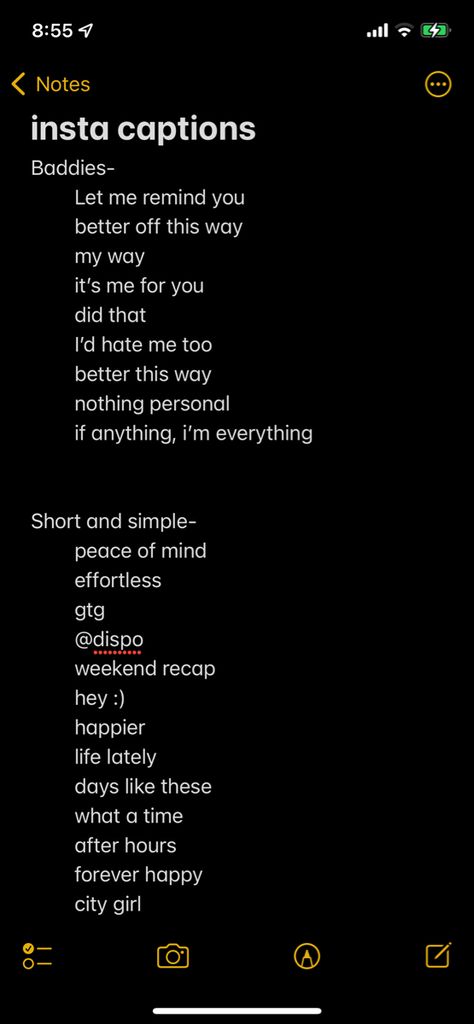 8:55

Notes

insta captions

Baddies-
Let me remind you
better off this way
my way
it's me for you
did that
I'd hate me too
better this way
nothing personal
if anything, i'm everything

Short and simple-
peace of mind
effortless
gtg
@dispo
weekend recap
hey :)
happier
life lately
days like these
what a time
after hours
forever happy
city girl